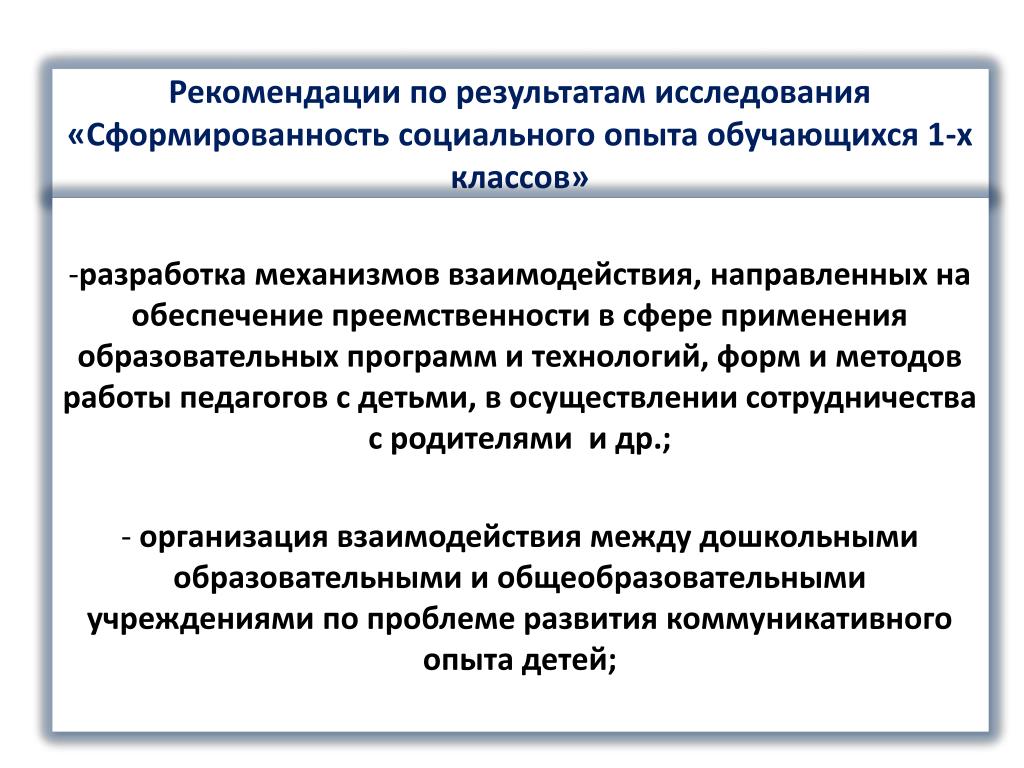 Рекомендации по результатам исследования «Сформированность социального опыта обучающихся 1-х классов»

-разработка механизмов взаимодействия, направленных на обеспечение преемственности в сфере применения образовательных программ и технологий, форм и методов работы педагогов с детьми, в осуществлении сотрудничества с родителями и др.;

- организация взаимодействия между дошкольными образовательными и общеобразовательными учреждениями по проблеме развития коммуникативного опыта детей;